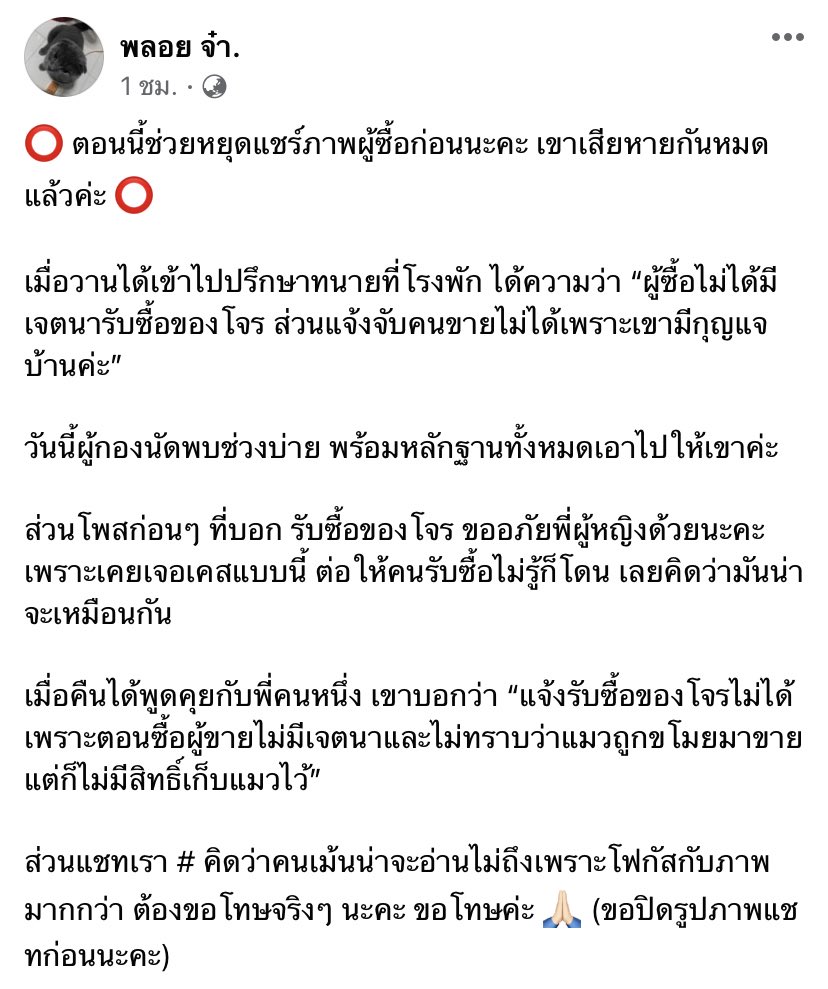 พลอย จ๋า.
1 ชม. ·

⭕ ตอนนี้ช่วยหยุดแชร์ภาพผู้ซื้อก่อนนะคะ เขาเสียหายกันหมดแล้วค่ะ ⭕

เมื่อวานได้เข้าไปปรึกษาทนายที่โรงพัก ได้ความว่า “ผู้ซื้อไม่ได้มีเจตนารับซื้อของโจร ส่วนแจ้งจับคนขายไม่ได้เพราะเขามีกุญแจบ้านค่ะ”

วันนี้ผู้กองนัดพบช่วงบ่าย พร้อมหลักฐานทั้งหมดเอาไปให้เขาค่ะ

ส่วนโพสก่อนๆ ที่บอก รับซื้อของโจร ขออภัยพี่ผู้หญิงด้วยนะคะ เพราะเคยเจอเคสแบบนี้ ต่อให้คนรับซื้อไม่รู้ก็โดน เลยคิดว่ามันน่าจะเหมือนกัน

เมื่อคืนได้พูดคุยกับพี่คนหนึ่ง เขาบอกว่า “แจ้งรับซื้อของโจรไม่ได้ เพราะตอนซื้อผู้ขายไม่มีเจตนาและไม่ทราบว่าแมวถูกขโมยมาขาย แต่ก็ไม่มีสิทธิ์เก็บแมวไว้”

ส่วนแชทเรา # คิดว่าคนเม้นน่าจะอ่านไม่ถึงเพราะโฟกัสกับภาพมากกว่า ต้องขอโทษจริงๆ นะคะ ขอโทษค่ะ 🙏🏻 (ขอปิดรูปภาพแชทก่อนนะคะ)